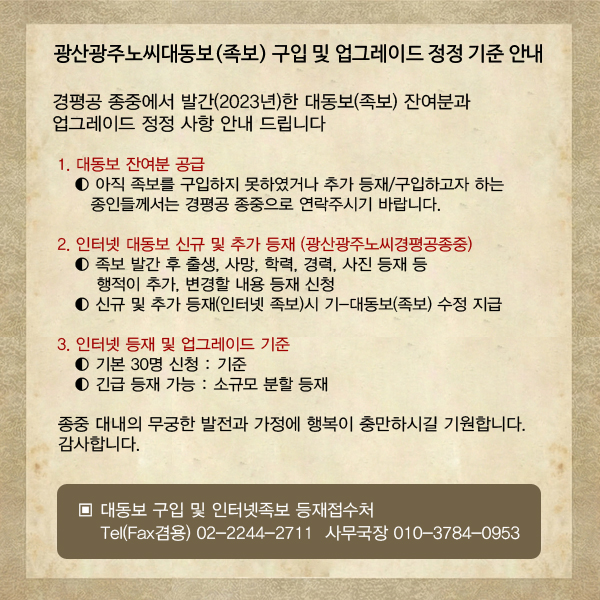 광산광주노씨대동보(족보) 구입 및 업그레이드 정정 기준 안내

경평공 종중에서 발간(2023년)한 대동보(족보) 잔여분과
업그레이드 정정 사항 안내 드립니다

1. 대동보 잔여분 공급
◐ 아직 족보를 구입하지 못하였거나 추가 등재/구입하고자 하는 종인들께서는 경평공 종중으로 연락주시기 바랍니다.

2. 인터넷 대동보 신규 및 추가 등재 (광산광주노씨경평공종중)
◐ 족보 발간 후 출생, 사망, 학력, 경력, 사진 등재 등 행적이 추가, 변경할 내용 등재 신청
◐ 신규 및 추가 등재(인터넷 족보)시 기-대동보(족보) 수정 지급

3. 인터넷 등재 및 업그레이드 기준
◐ 기본 30명 신청 : 기준
◐ 긴급 등재 가능 : 소규모 분할 등재

종중 대내의 무궁한 발전과 가정에 행복이 충만하시길 기원합니다.
감사합니다.

▣ 대동보 구입 및 인터넷족보 등재접수처
Tel(Fax겸용) 02-2244-2711 사무국장 010-3784-0953